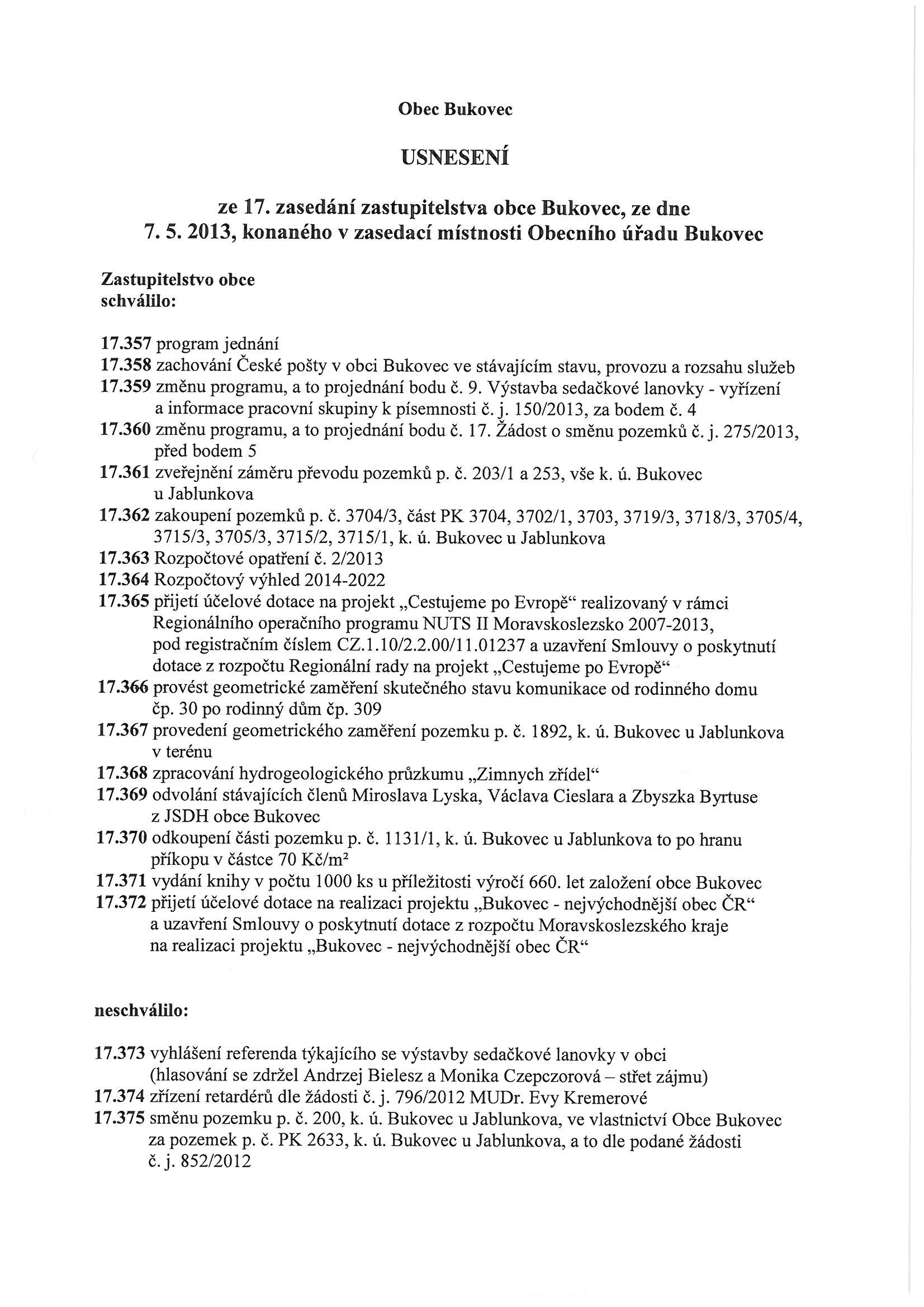 Obec Bukovec

USNESENÍ

ze 17. zasedání zastupitelstva obce Bukovec, ze dne 7. 5. 2013, konaného v zasedací místnosti Obecního úřadu Bukovec

Zastupitelstvo obce
schválilo:

17.357 program jednání
17.358 zachování České pošty v obci Bukovec ve stávajícím stavu, provozu a rozsahu služeb
17.359 změnu programu, a to projednání bodu č. 9. Výstavba sedačkové lanovky - vyřízení a informace pracovní skupiny k písemnosti č. j. 150/2013, za bodem č. 4
17.360 změnu programu, a to projednání bodu č. 17. Žádost o směnu pozemků č. j. 275/2013, před bodem 5
17.361 zveřejnění záměru převodu pozemků p. č. 203/1 a 253, vše k. ú. Bukovec u Jablunkova
17.362 zakoupení pozemků p. č. 3704/3, část PK 3704, 3702/1, 3703, 3719/3, 3718/3, 3705/4, 3715/3, 3705/3, 3715/2, 3715/1, k. ú. Bukovec u Jablunkova
17.363 Rozpočtové opatření č. 2/2013
17.364 Rozpočtový výhled 2014-2022
17.365 přijetí účelové dotace na projekt „Cestujeme po Evropě“ realizovaný v rámci Regionálního operačního programu NUTS II Moravskoslezsko 2007-2013, pod registračním číslem CZ.1.10/2.2.00/11.01237 a uzavření Smlouvy o poskytnutí dotace z rozpočtu Regionální rady na projekt „Cestujeme po Evropě“
17.366 provést geometrické zaměření skutečného stavu komunikace od rodinného domu čp. 30 po rodinný dům čp. 309
17.367 provedení geometrického zaměření pozemku p. č. 1892, k. ú. Bukovec u Jablunkova v terénu
17.368 zpracování hydrogeologického průzkumu „Zimnych zřídel“
17.369 odvolání stávajících členů Miroslava Lyska, Václava Cieslara a Zbyszka Byrtuse z JSDH obce Bukovec
17.370 odkoupení části pozemku p. č. 1131/1, k. ú. Bukovec u Jablunkova to po hranu příkopu v částce 70 Kč/m²
17.371 vydání knihy v počtu 1000 ks u příležitosti výročí 660. let založení obce Bukovec
17.372 přijetí účelové dotace na realizaci projektu „Bukovec - nejvýchodnější obec ČR“ a uzavření Smlouvy o poskytnutí dotace z rozpočtu Moravskoslezského kraje na realizaci projektu „Bukovec - nejvýchodnější obec ČR“

neschválilo:

17.373 vyhlášení referenda týkajícího se výstavby sedačkové lanovky v obci (hlasování se zdržel Andrzej Bielesz a Monika Czepczorová – střet zájmu)
17.374 zřízení retardérů dle žádosti č. j. 796/2012 MUDr. Evy Kremerové
17.375 směnu pozemku p. č. 200, k. ú. Bukovec u Jablunkova, ve vlastnictví Obce Bukovec za pozemek p. č. PK 2633, k. ú. Bukovec u Jablunkova, a to dle podané žádosti č. j. 852/2012